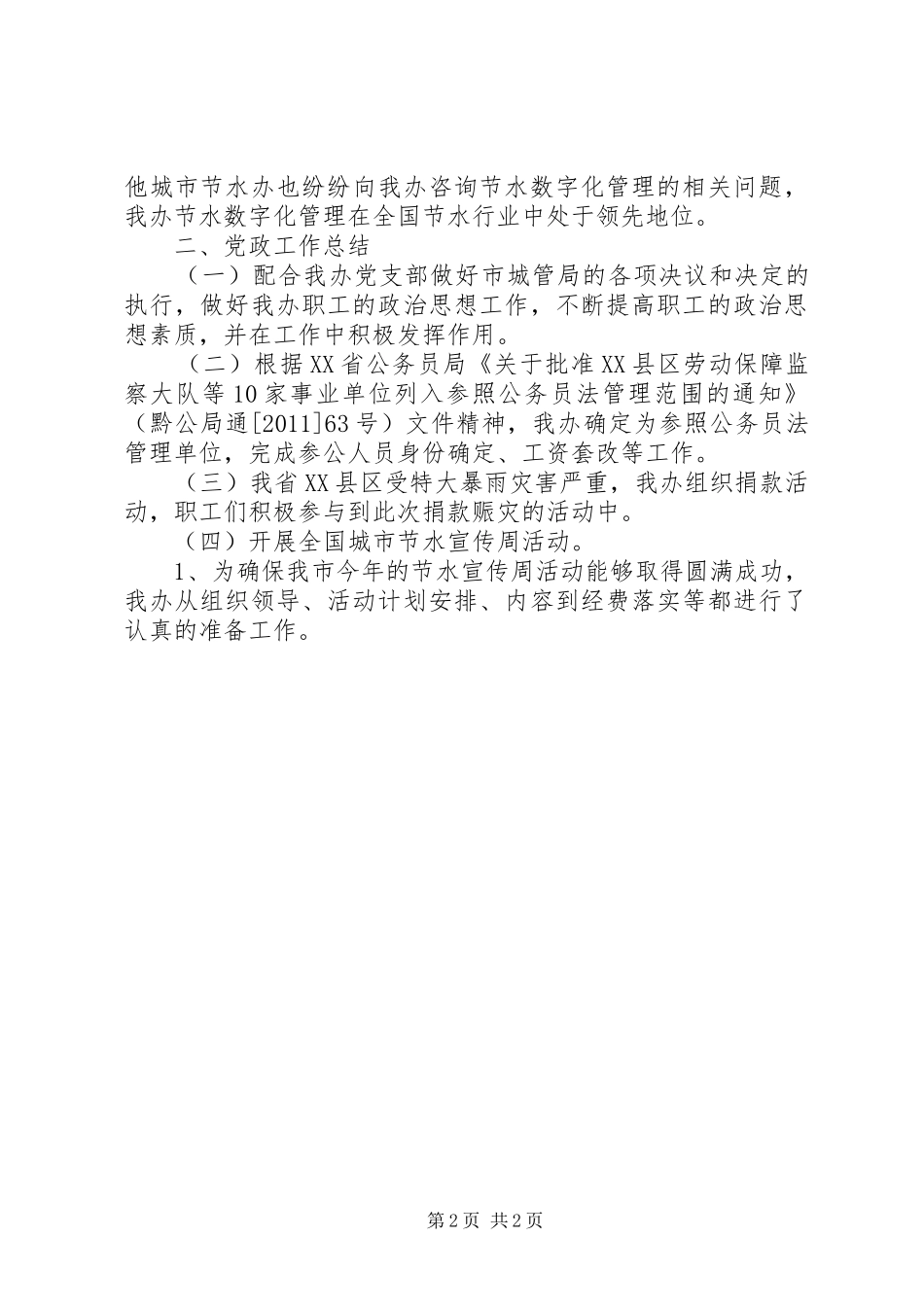 他城市节水办也纷纷向我办咨询节水数字化管理的相关问题，我办节水数字化管理在全国节水行业中处于领先地位。

二、党政工作总结

（一）配合我办党支部做好市城管局的各项决议和决定的执行，做好我办职工的政治思想工作，不断提高职工的政治思想素质，并在工作中积极发挥作用。

（二）根据XX省公务员局《关于批准XX县区劳动保障监察大队等10家事业单位列入参照公务员法管理范围的通知》（黔公局通[2011]63号）文件精神，我办确定为参照公务员法管理单位，完成参公人员身份确定、工资套改等工作。

（三）我省XX县区受特大暴雨灾害严重，我办组织捐款活动，职工们积极参与到此次捐款赈灾的活动中。

（四）开展全国城市节水宣传周活动。

1、为确保我市今年的节水宣传周活动能够取得圆满成功，我办从组织领导、活动计划安排、内容到经费落实等都进行了认真的准备工作。

第2页 共2页